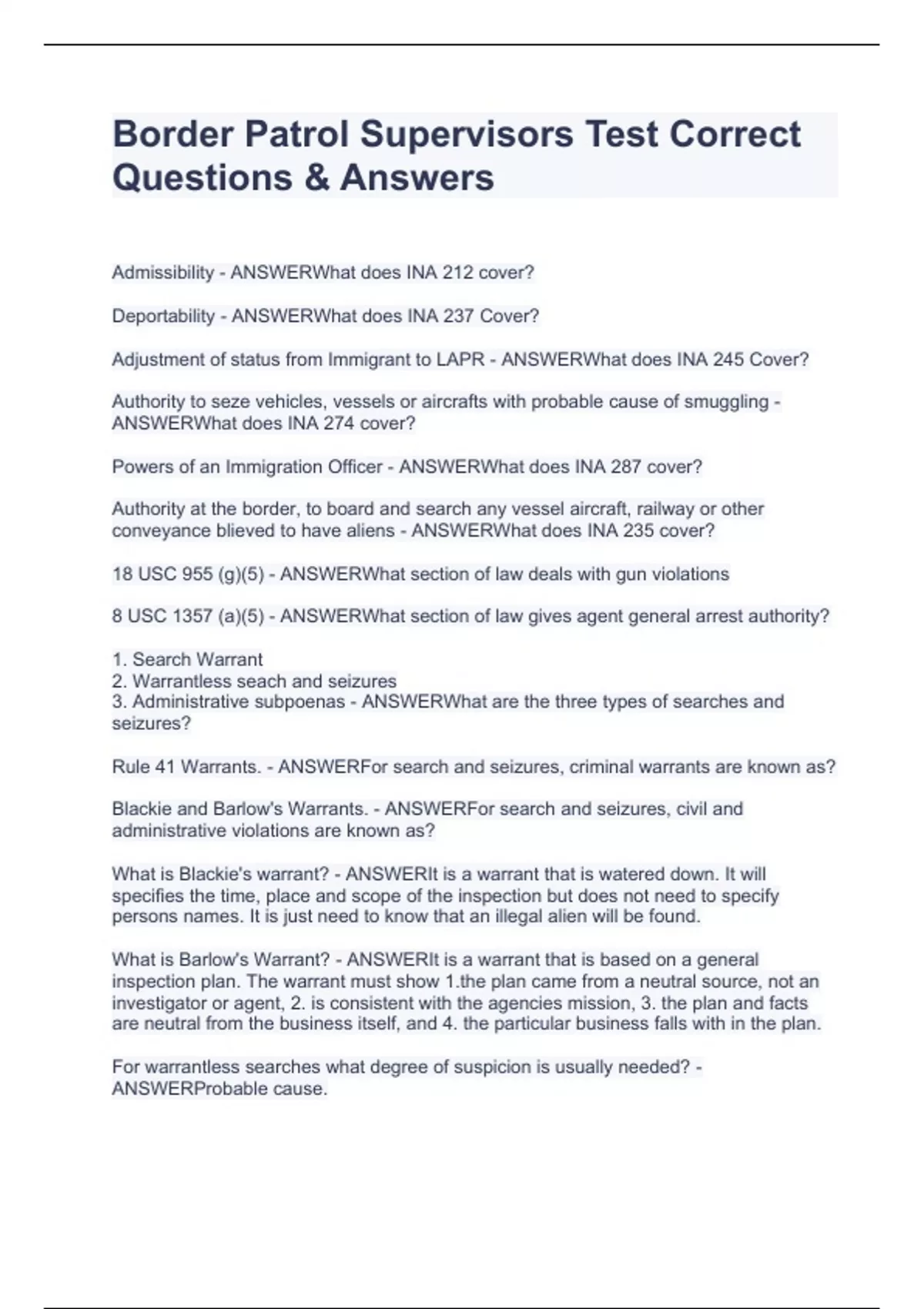 Border Patrol Supervisors Test Correct Questions & Answers

Admissibility - ANSWERWhat does INA 212 cover?

Deportability - ANSWERWhat does INA 237 Cover?

Adjustment of status from Immigrant to LAPR - ANSWERWhat does INA 245 Cover?

Authority to seze vehicles, vessels or aircrafts with probable cause of smuggling - ANSWERWhat does INA 274 cover?

Powers of an Immigration Officer - ANSWERWhat does INA 287 cover?

Authority at the border, to board and search any vessel aircraft, railway or other conveyance blieved to have aliens - ANSWERWhat does INA 235 cover?

18 USC 955 (g)(5) - ANSWERWhat section of law deals with gun violations

8 USC 1357 (a)(5) - ANSWERWhat section of law gives agent general arrest authority?

1. Search Warrant
2. Warrantless seach and seizures
3. Administrative subpoenas - ANSWERWhat are the three types of searches and seizures?

Rule 41 Warrants. - ANSWERFor search and seizures, criminal warrants are known as?

Blackie and Barlow's Warrants. - ANSWERFor search and seizures, civil and administrative violations are known as?

What is Blackie's warrant? - ANSWERIt is a warrant that is watered down. It will specifies the time, place and scope of the inspection but does not need to specify persons names. It is just need to know that an illegal alien will be found.

What is Barlow's Warrant? - ANSWERIt is a warrant that is based on a general inspection plan. The warrant must show 1.the plan came from a neutral source, not an investigator or agent, 2. is consistent with the agencies mission, 3. the plan and facts are neutral from the business itself, and 4. the particular business falls with in the plan.

For warrantless searches what degree of suspicion is usually needed? - ANSWERProbable cause.